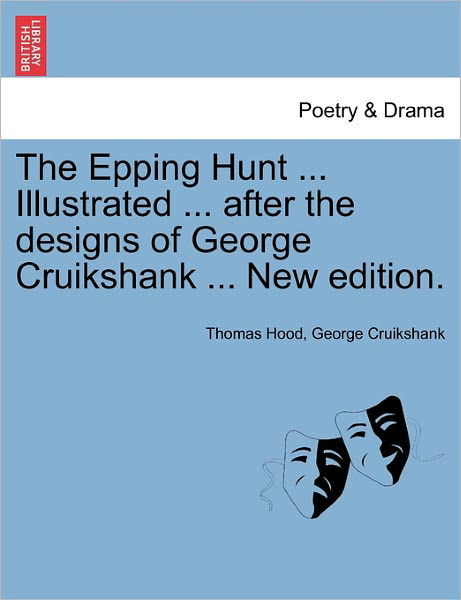 BRITISH LIBRARY

Poetry & Drama

The Epping Hunt ... Illustrated ... after the designs of George Cruikshank ... New edition.

Thomas Hood, George Cruikshank